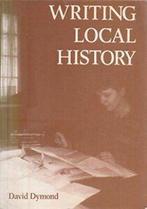 WRITING
LOCAL
HISTORY

David Dymond